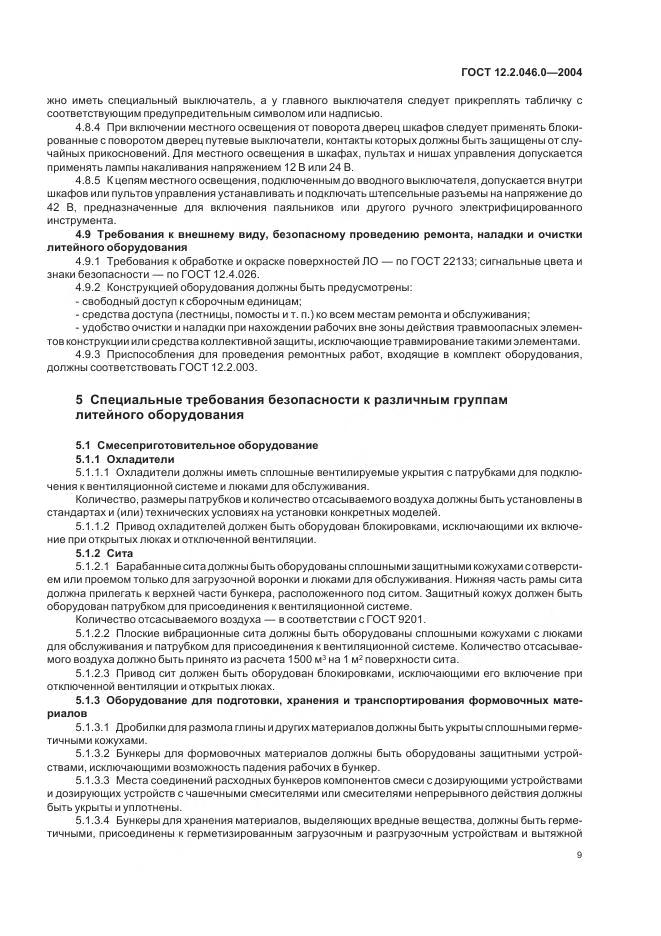 ГОСТ 12.2.046.0—2004

жно иметь специальный выключатель, а у главного выключателя следует прикреплять табличку с соответствующим предупредительным символом или надписью.

4.8.4 При включении местного освещения от поворота дверец шкафов следует применять блокированные с поворотом дверец путевые выключатели, контакты которых должны быть защищены от случайных прикосновений. Для местного освещения в шкафах, пультах и нишах управления допускается применять лампы накаливания напряжением 12 В или 24 В.

4.8.5 К цепям местного освещения, подключенным до вводного выключателя, допускается внутри шкафов или пультов управления устанавливать и подключать штепсельные разъемы на напряжение до 42 В, предназначенные для включения паяльников или другого ручного электрифицированного инструмента.

4.9 Требования к внешнему виду, безопасному проведению ремонта, наладки и очистки литейного оборудования

4.9.1 Требования к обработке и окраске поверхностей ЛО — по ГОСТ 22133; сигнальные цвета и знаки безопасности — по ГОСТ 12.4.026.

4.9.2 Конструкцией оборудования должны быть предусмотрены:

- свободный доступ к сборочным единицам;

- средства доступа (лестницы, помосты и т. п.) ко всем местам ремонта и обслуживания;

- удобство очистки и наладки при нахождении рабочих вне зоны действия травмоопасных элементов конструкции или средства коллективной защиты, исключающие травмирование такими элементами.

4.9.3 Приспособления для проведения ремонтных работ, входящие в комплект оборудования, должны соответствовать ГОСТ 12.2.003.

5 Специальные требования безопасности к различным группам литейного оборудования

5.1 Смесеприготовительное оборудование

5.1.1 Охладители

5.1.1.1 Охладители должны иметь сплошные вентилируемые укрытия с патрубками для подключения к вентиляционной системе и люками для обслуживания.

Количество, размеры патрубков и количество отсасываемого воздуха должны быть установлены в стандартах и (или) технических условиях на установки конкретных моделей.

5.1.1.2 Привод охладителей должен быть оборудован блокировками, исключающими их включение при открытых люках и отключенной вентиляции.

5.1.2 Сита

5.1.2.1 Барабанные сита должны быть оборудованы сплошными защитными кожухами с отверстием или проемом только для загрузочной воронки и люками для обслуживания. Нижняя часть рамы сита должна прилегать к верхней части бункера, расположенного под ситом. Защитный кожух должен быть оборудован патрубком для присоединения к вентиляционной системе.

Количество отсасываемого воздуха — в соответствии с ГОСТ 9201.

5.1.2.2 Плоские вибрационные сита должны быть оборудованы сплошными кожухами с люками для обслуживания и патрубком для присоединения к вентиляционной системе. Количество отсасываемого воздуха должно быть принято из расчета 1500 м$^3$ на 1 м$^2$ поверхности сита.

5.1.2.3 Привод сит должен быть оборудован блокировками, исключающими его включение при отключенной вентиляции и открытых люках.

5.1.3 Оборудование для подготовки, хранения и транспортирования формовочных материалов

5.1.3.1 Дробилки для размола глины и других материалов должны быть укрыты сплошными герметичными кожухами.

5.1.3.2 Бункеры для формовочных материалов должны быть оборудованы защитными устройствами, исключающими возможность падения рабочих в бункер.

5.1.3.3 Места соединений расходных бункеров компонентов смеси с дозирующими устройствами и дозирующих устройств с чашечными смесителями или смесителями непрерывного действия должны быть укрыты и уплотнены.

5.1.3.4 Бункеры для хранения материалов, выделяющих вредные вещества, должны быть герметичными, присоединены к герметизированным загрузочным и разгрузочным устройствам и вытяжной

9